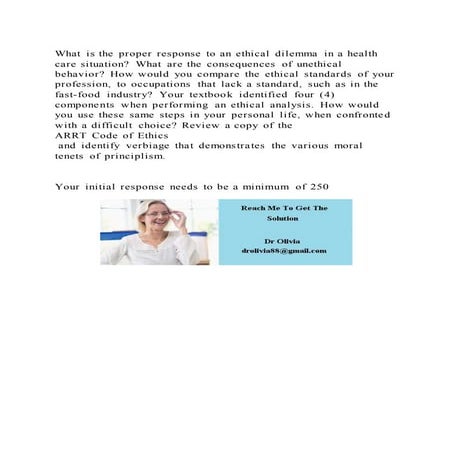 What is the proper response to an ethical dilemma in a health care situation? What are the consequences of unethical behavior? How would you compare the ethical standards of your profession, to occupations that lack a standard, such as in the fast-food industry? Your textbook identified four (4) components when performing an ethical analysis. How would you use these same steps in your personal life, when confronted with a difficult choice? Review a copy of the
ARRT Code of Ethics
and identify verbiage that demonstrates the various moral tenets of principlism.

Your initial response needs to be a minimum of 250

Reach Me To Get The Solution

Dr Olivia
drolivia88@gmail.com